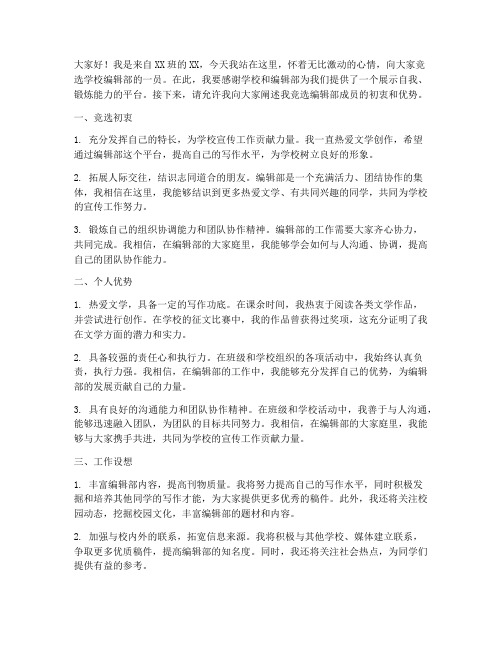 大家好！我是来自XX班的XX，今天我站在这里，怀着无比激动的心情，向大家竞选学校编辑部的一员。在此，我要感谢学校和编辑部为我们提供了一个展示自我、锻炼能力的平台。接下来，请允许我向大家阐述我竞选编辑部成员的初衷和优势。

一、竞选初衷

1. 充分发挥自己的特长，为学校宣传工作贡献力量。我一直热爱文学创作，希望通过编辑部这个平台，提高自己的写作水平，为学校树立良好的形象。

2. 拓展人际交往，结识志同道合的朋友。编辑部是一个充满活力、团结协作的集体，我相信在这里，我能够结识到更多热爱文学、有共同兴趣的同学，共同为学校的宣传工作努力。

3. 锻炼自己的组织协调能力和团队协作精神。编辑部的工作需要大家齐心协力，共同完成。我相信，在编辑部的大家庭里，我能够学会如何与人沟通、协调，提高自己的团队协作能力。

二、个人优势

1. 热爱文学，具备一定的写作功底。在课余时间，我热衷于阅读各类文学作品，并尝试进行创作。在学校的征文比赛中，我的作品曾获得过奖项，这充分证明了我在文学方面的潜力和实力。

2. 具备较强的责任心和执行力。在班级和学校组织的各项活动中，我始终认真负责，执行力强。我相信，在编辑部的工作中，我能够充分发挥自己的优势，为编辑部的发展贡献自己的力量。

3. 具有良好的沟通能力和团队协作精神。在班级和学校活动中，我善于与人沟通，能够迅速融入团队，为团队的目标共同努力。我相信，在编辑部的大家庭里，我能够与大家携手共进，共同为学校的宣传工作贡献力量。

三、工作设想

1. 丰富编辑部内容，提高刊物质量。我将努力提高自己的写作水平，同时积极发掘和培养其他同学的写作才能，为大家提供更多优秀的稿件。此外，我还将关注校园动态，挖掘校园文化，丰富编辑部的题材和内容。

2. 加强与校内外的联系，拓宽信息来源。我将积极与其他学校、媒体建立联系，争取更多优质稿件，提高编辑部的知名度。同时，我还将关注社会热点，为同学们提供有益的参考。